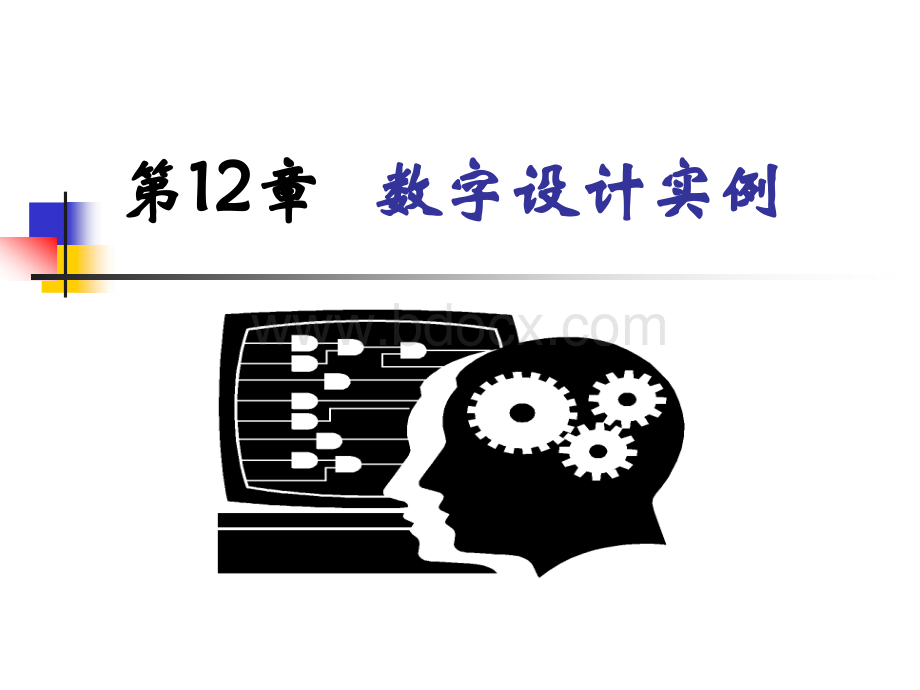 第12章 数字设计实例

www.bdocx.com